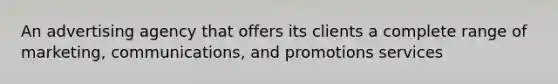 An advertising agency that offers its clients a complete range of marketing, communications, and promotions services